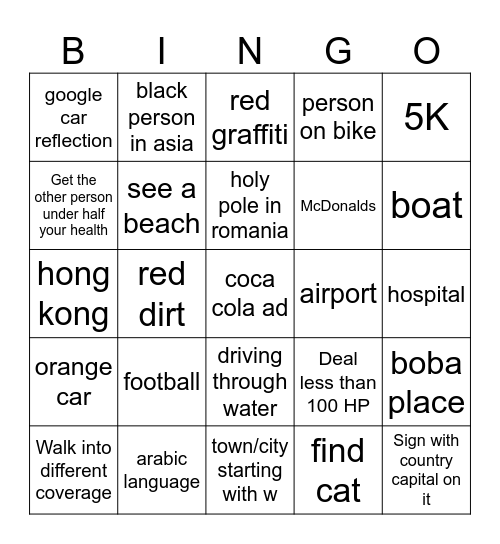 | B | I | N | G | O |
|---|---|---|---|---|
| google car reflection | black person in asia | red graffiti | person on bike | 5K |
| Get the other person under half your health | see a beach | holy pole in romania | McDonalds | boat |
| hong kong | red dirt | coca cola ad | airport | hospital |
| orange car | football | driving through water | Deal less than 100 HP | boba place |
| Walk into different coverage | arabic language | town/city starting with w | find cat | Sign with country capital on it |